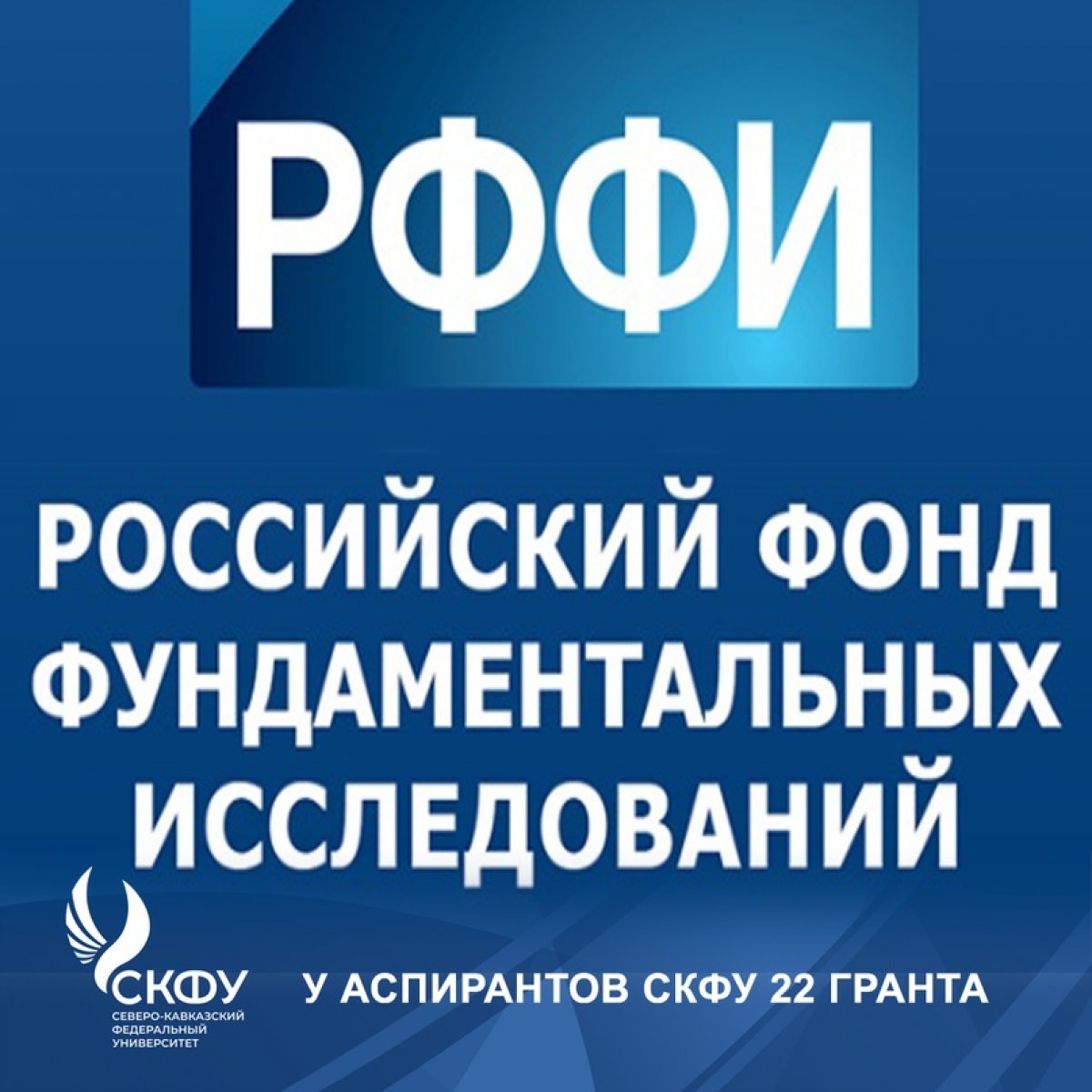 РФФИ

РОССИЙСКИЙ ФОНД ФУНДАМЕНТАЛЬНЫХ ИССЛЕДОВАНИЙ

СКФУ
СЕВЕРО-КАВКАЗСКИЙ ФЕДЕРАЛЬНЫЙ УНИВЕРСИТЕТ

У АСПИРАНТОВ СКФУ 22 ГРАНТА